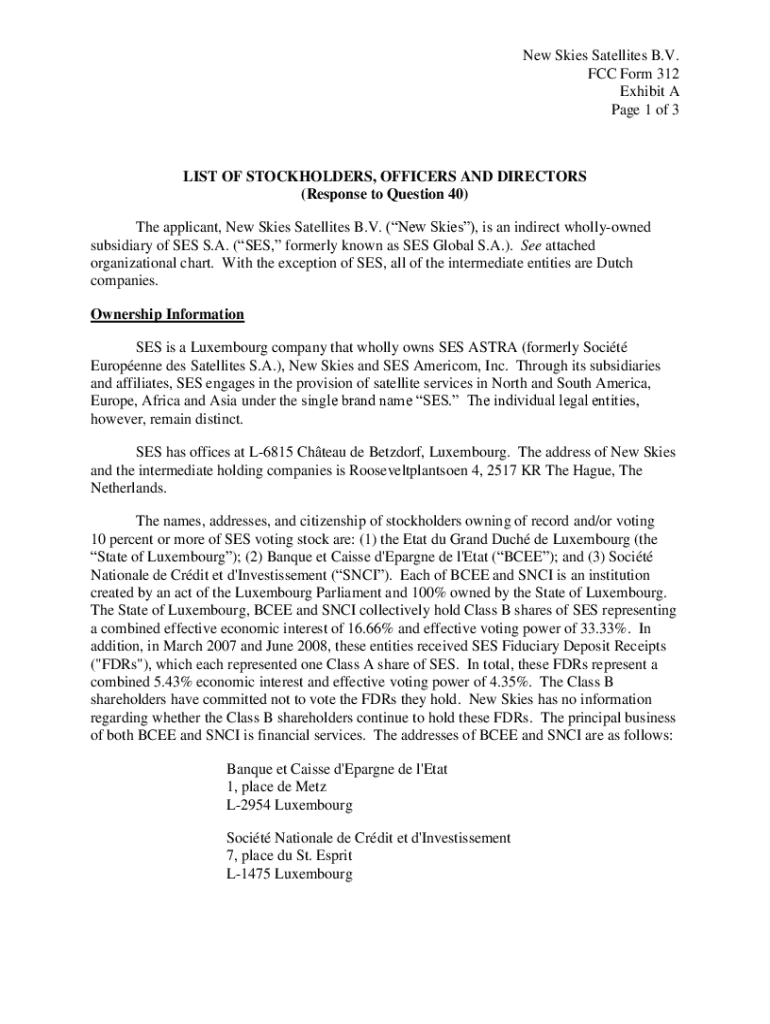 New Skies Satellites B.V.
FCC Form 312
Exhibit A
Page 1 of 3

LIST OF STOCKHOLDERS, OFFICERS AND DIRECTORS
(Response to Question 40)

The applicant, New Skies Satellites B.V. (“New Skies”), is an indirect wholly-owned subsidiary of SES S.A. (“SES,” formerly known as SES Global S.A.). See attached organizational chart. With the exception of SES, all of the intermediate entities are Dutch companies.

Ownership Information

SES is a Luxembourg company that wholly owns SES ASTRA (formerly Société Européenne des Satellites S.A.), New Skies and SES Americom, Inc. Through its subsidiaries and affiliates, SES engages in the provision of satellite services in North and South America, Europe, Africa and Asia under the single brand name “SES.” The individual legal entities, however, remain distinct.

SES has offices at L-6815 Château de Betzdorf, Luxembourg. The address of New Skies and the intermediate holding companies is Rooseveltplantsoen 4, 2517 KR The Hague, The Netherlands.

The names, addresses, and citizenship of stockholders owning of record and/or voting 10 percent or more of SES voting stock are: (1) the Etat du Grand Duché de Luxembourg (the “State of Luxembourg”); (2) Banque et Caisse d'Epargne de l'Etat (“BCEE”); and (3) Société Nationale de Crédit et d'Investissement (“SNCI”). Each of BCEE and SNCI is an institution created by an act of the Luxembourg Parliament and 100% owned by the State of Luxembourg. The State of Luxembourg, BCEE and SNCI collectively hold Class B shares of SES representing a combined effective economic interest of 16.66% and effective voting power of 33.33%. In addition, in March 2007 and June 2008, these entities received SES Fiduciary Deposit Receipts ("FDRs"), which each represented one Class A share of SES. In total, these FDRs represent a combined 5.43% economic interest and effective voting power of 4.35%. The Class B shareholders have committed not to vote the FDRs they hold. New Skies has no information regarding whether the Class B shareholders continue to hold these FDRs. The principal business of both BCEE and SNCI is financial services. The addresses of BCEE and SNCI are as follows:

Banque et Caisse d'Epargne de l'Etat
1, place de Metz
L-2954 Luxembourg

Société Nationale de Crédit et d'Investissement
7, place du St. Esprit
L-1475 Luxembourg